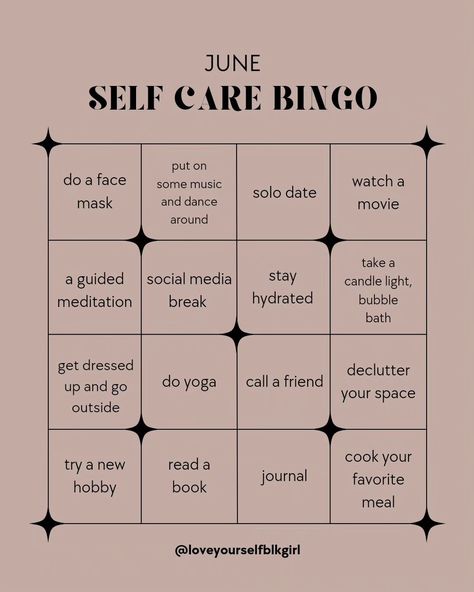 JUNE
SELF CARE BINGO

| do a face mask | put on some music and dance around | solo date | watch a movie |
|---|---|---|---|
| a guided meditation | social media break | stay hydrated | take a candle light, bubble bath |
| get dressed up and go outside | do yoga | call a friend | declutter your space |
| try a new hobby | read a book | journal | cook your favorite meal |

@loveyourselfblkgirl